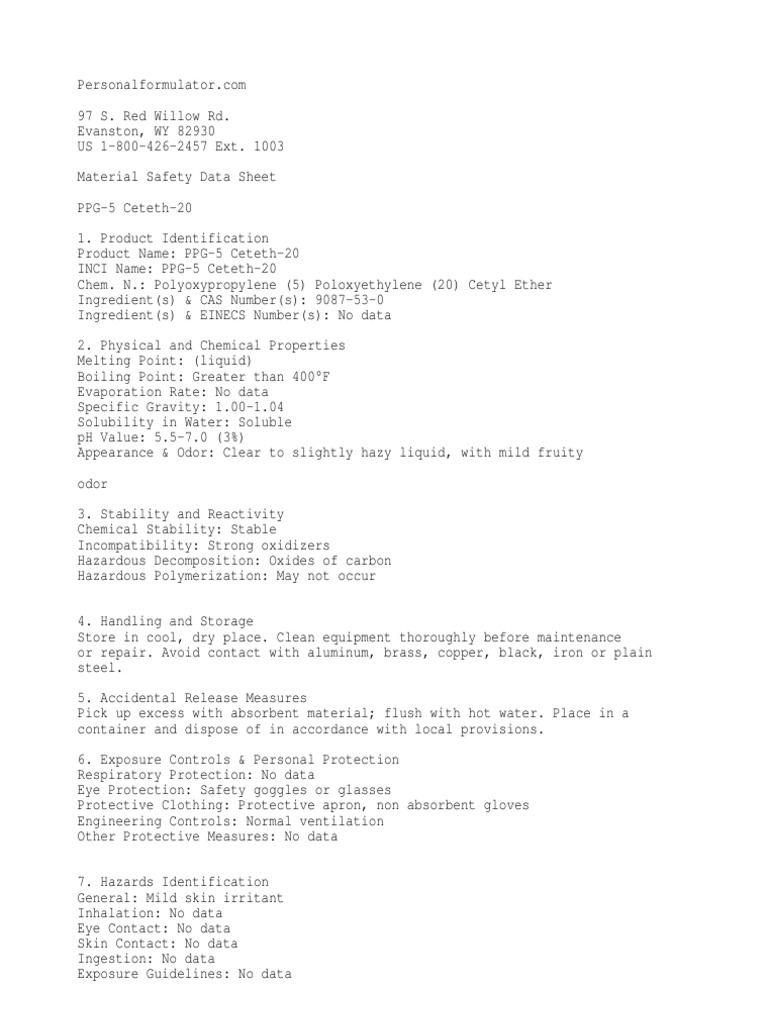 Personalformulator.com

97 S. Red Willow Rd.
Evanston, WY 82930
US 1-800-426-2457 Ext. 1003

Material Safety Data Sheet

PPG-5 Ceteth-20

1. Product Identification
Product Name: PPG-5 Ceteth-20
INCI Name: PPG-5 Ceteth-20
Chem. N.: Polyoxypropylene (5) Poloxyethylene (20) Cetyl Ether
Ingredient(s) & CAS Number(s): 9087-53-0
Ingredient(s) & EINECS Number(s): No data

2. Physical and Chemical Properties
Melting Point: (liquid)
Boiling Point: Greater than 400°F
Evaporation Rate: No data
Specific Gravity: 1.00-1.04
Solubility in Water: Soluble
pH Value: 5.5-7.0 (3%)
Appearance & Odor: Clear to slightly hazy liquid, with mild fruity

odor

3. Stability and Reactivity
Chemical Stability: Stable
Incompatibility: Strong oxidizers
Hazardous Decomposition: Oxides of carbon
Hazardous Polymerization: May not occur

4. Handling and Storage
Store in cool, dry place. Clean equipment thoroughly before maintenance or repair. Avoid contact with aluminum, brass, copper, black, iron or plain steel.

5. Accidental Release Measures
Pick up excess with absorbent material; flush with hot water. Place in a container and dispose of in accordance with local provisions.

6. Exposure Controls & Personal Protection
Respiratory Protection: No data
Eye Protection: Safety goggles or glasses
Protective Clothing: Protective apron, non absorbent gloves
Engineering Controls: Normal ventilation
Other Protective Measures: No data

7. Hazards Identification
General: Mild skin irritant
Inhalation: No data
Eye Contact: No data
Skin Contact: No data
Ingestion: No data
Exposure Guidelines: No data